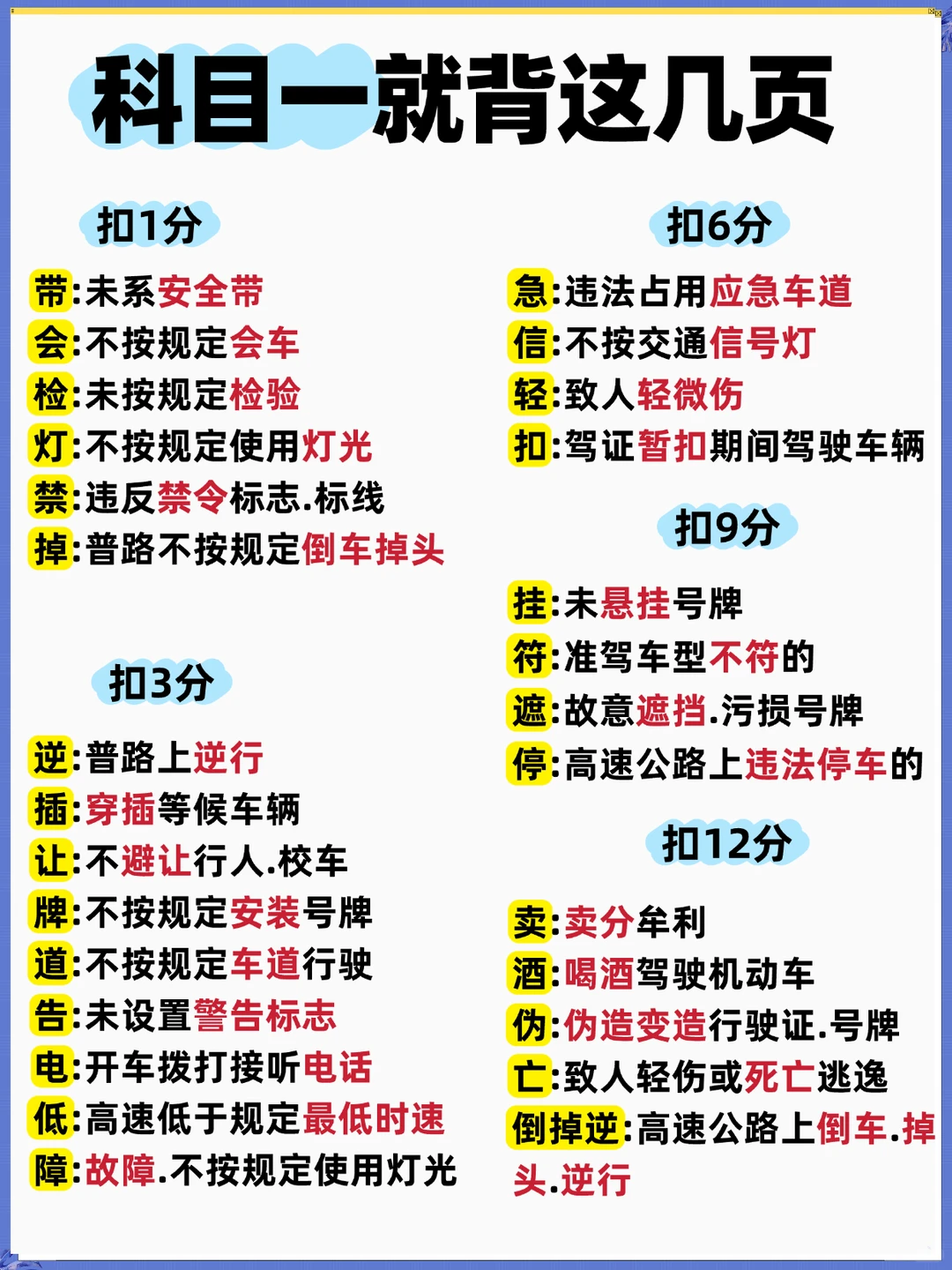 科目一就背这几页

扣1分

带:未系安全带
会:不按规定会车
检:未按规定检验
灯:不按规定使用灯光
禁:违反禁令标志.标线
掉:普路不按规定倒车掉头

扣3分

逆:普路上逆行
插:穿插等候车辆
让:不避让行人.校车
牌:不按规定安装号牌
道:不按规定车道行驶
告:未设置警告标志
电:开车拨打接听电话
低:高速低于规定最低时速
障:故障.不按规定使用灯光

扣6分

急:违法占用应急车道
信:不按交通信号灯
轻:致人轻微伤
扣:驾证暂扣期间驾驶车辆

扣9分

挂:未悬挂号牌
符:准驾车型不符的
遮:故意遮挡.污损号牌
停:高速公路上违法停车的

扣12分

卖:卖分牟利
酒:喝酒驾驶机动车
伪:伪造变造行驶证.号牌
亡:致人轻伤或死亡逃逸
倒掉逆:高速公路上倒车.掉头.逆行